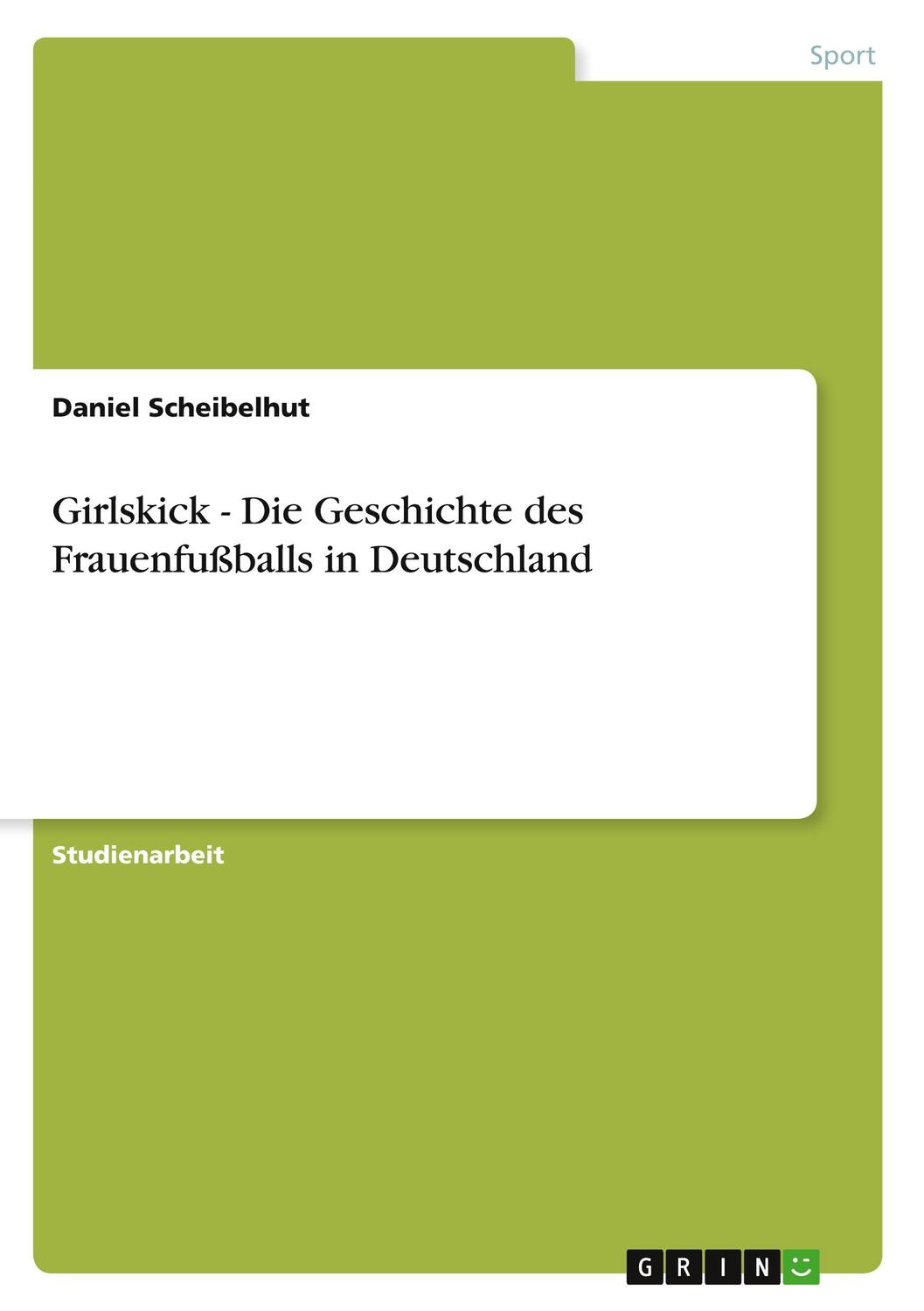 Sport

Daniel Scheibelhut

Girlskick - Die Geschichte des Frauenfußballs in Deutschland

Studienarbeit

GRIN